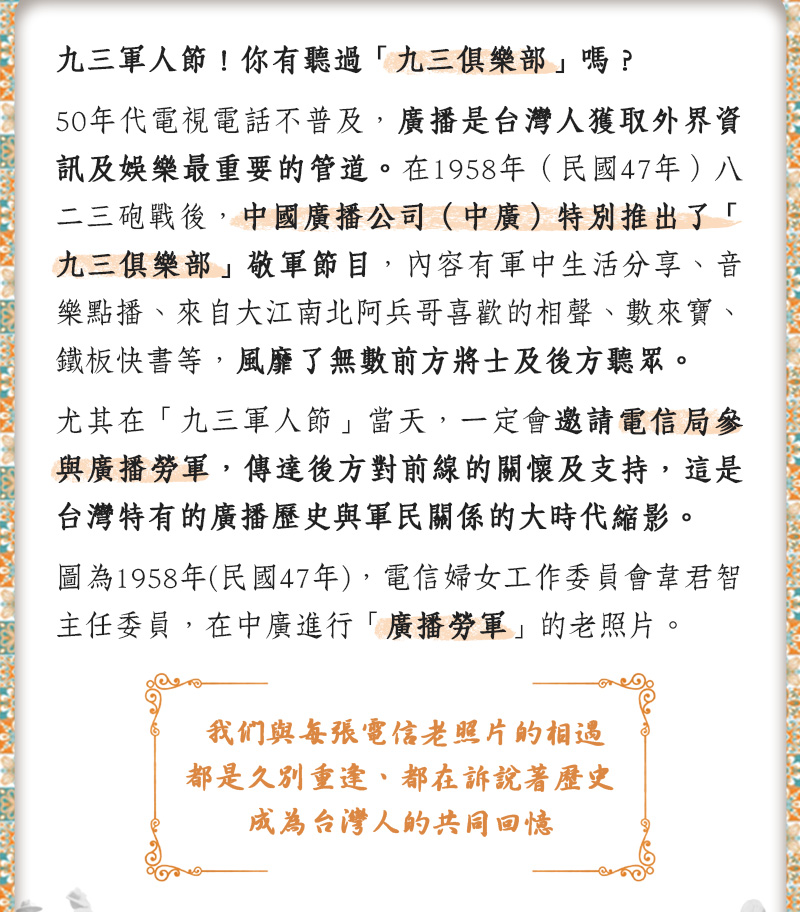 九三軍人節！你有聽過「九三俱樂部」嗎？

50年代電視電話不普及，廣播是台灣人獲取外界資訊及娛樂最重要的管道。在1958年（民國47年）八二三砲戰後，中國廣播公司（中廣）特別推出了「九三俱樂部」敬軍節目，內容有軍中生活分享、音樂點播、來自大江南北阿兵哥喜歡的相聲、數來寶、鐵板快書等，風靡了無數前方將士及後方聽眾。

尤其在「九三軍人節」當天，一定會邀請電信局參與廣播勞軍，傳達後方對前線的關懷及支持，這是台灣特有的廣播歷史與軍民關係的大時代縮影。

圖為1958年(民國47年)，電信婦女工作委員會韋君智主任委員，在中廣進行「廣播勞軍」的老照片。

我們與每張電信老照片的相遇
都是久別重逢、都在訴說著歷史
成為台灣人的共同回憶